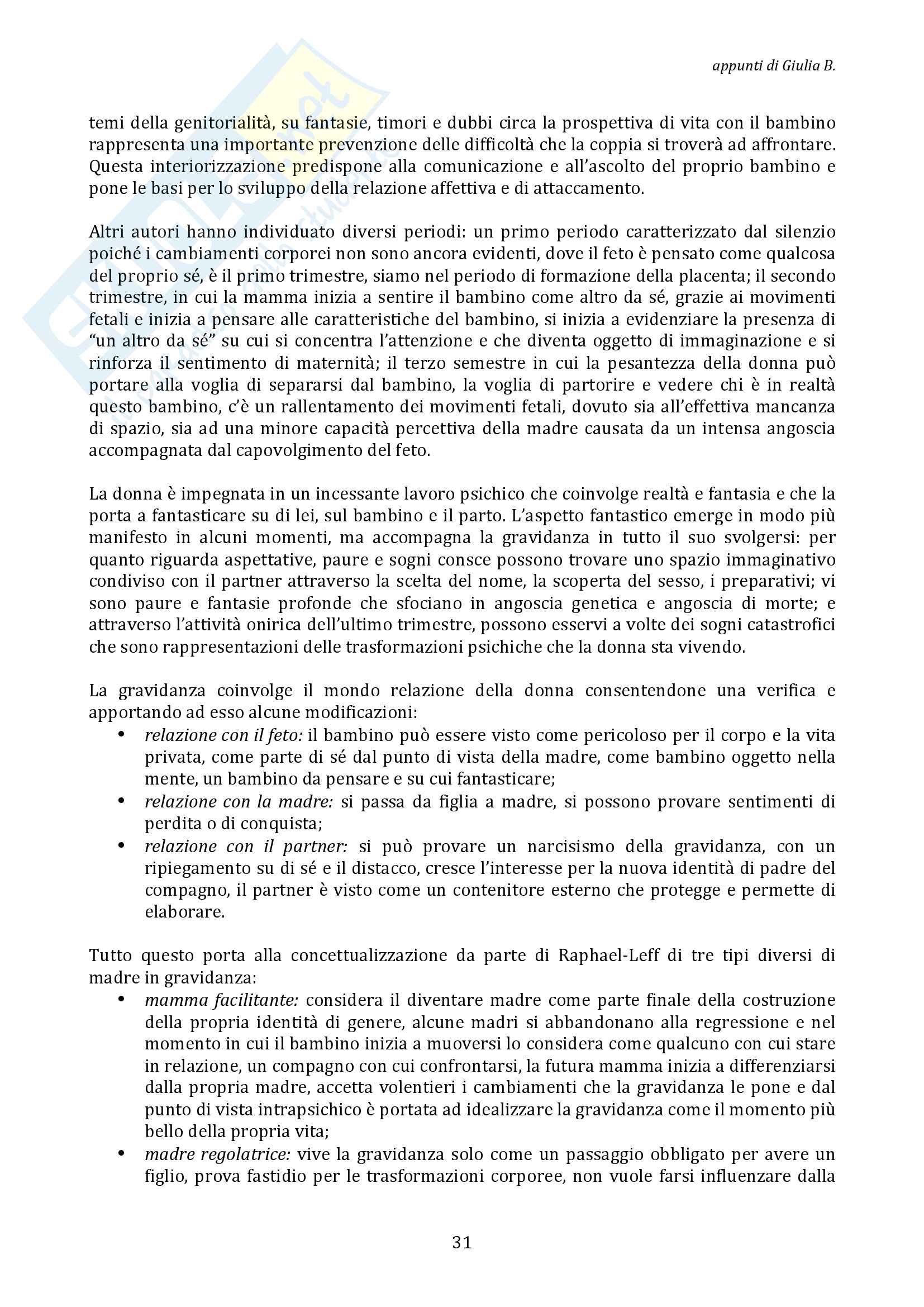 appunti di Giulia B.

temi della genitorialità, su fantasie, timori e dubbi circa la prospettiva di vita con il bambino rappresenta una importante prevenzione delle difficoltà che la coppia si troverà ad affrontare. Questa interiorizzazione predispone alla comunicazione e all'ascolto del proprio bambino e pone le basi per lo sviluppo della relazione affettiva e di attaccamento.

Altri autori hanno individuato diversi periodi: un primo periodo caratterizzato dal silenzio poiché i cambiamenti corporei non sono ancora evidenti, dove il feto è pensato come qualcosa del proprio sé, è il primo trimestre, siamo nel periodo di formazione della placenta; il secondo trimestre, in cui la mamma inizia a sentire il bambino come altro da sé, grazie ai movimenti fetali e inizia a pensare alle caratteristiche del bambino, si inizia a evidenziare la presenza di "un altro da sé" su cui si concentra l'attenzione e che diventa oggetto di immaginazione e si rinforza il sentimento di maternità; il terzo semestre in cui la pesantezza della donna può portare alla voglia di separarsi dal bambino, la voglia di partorire e vedere chi è in realtà questo bambino, c'è un rallentamento dei movimenti fetali, dovuto sia all'effettiva mancanza di spazio, sia ad una minore capacità percettiva della madre causata da un intensa angoscia accompagnata dal capovolgimento del feto.

La donna è impegnata in un incessante lavoro psichico che coinvolge realtà e fantasia e che la porta a fantasticare su di lei, sul bambino e il parto. L'aspetto fantastico emerge in modo più manifesto in alcuni momenti, ma accompagna la gravidanza in tutto il suo svolgersi: per quanto riguarda aspettative, paure e sogni consce possono trovare uno spazio immaginativo condiviso con il partner attraverso la scelta del nome, la scoperta del sesso, i preparativi; vi sono paure e fantasie profonde che sfociano in angoscia genetica e angoscia di morte; e attraverso l'attività onirica dell'ultimo trimestre, possono esservi a volte dei sogni catastrofici che sono rappresentazioni delle trasformazioni psichiche che la donna sta vivendo.

La gravidanza coinvolge il mondo relazione della donna consentendone una verifica e apportando ad esso alcune modificazioni:
• relazione con il feto: il bambino può essere visto come pericoloso per il corpo e la vita privata, come parte di sé dal punto di vista della madre, come bambino oggetto nella mente, un bambino da pensare e su cui fantasticare;
• relazione con la madre: si passa da figlia a madre, si possono provare sentimenti di perdita o di conquista;
• relazione con il partner: si può provare un narcisismo della gravidanza, con un ripiegamento su di sé e il distacco, cresce l'interesse per la nuova identità di padre del compagno, il partner è visto come un contenitore esterno che protegge e permette di elaborare.

Tutto questo porta alla concettualizzazione da parte di Raphael-Leff di tre tipi diversi di madre in gravidanza:
• mamma facilitante: considera il diventare madre come parte finale della costruzione della propria identità di genere, alcune madri si abbandonano alla regressione e nel momento in cui il bambino inizia a muoversi lo considera come qualcuno con cui stare in relazione, un compagno con cui confrontarsi, la futura mamma inizia a differenziarsi dalla propria madre, accetta volentieri i cambiamenti che la gravidanza le pone e dal punto di vista intrapsichico è portata ad idealizzare la gravidanza come il momento più bello della propria vita;
• madre regolatrice: vive la gravidanza solo come un passaggio obbligato per avere un figlio, prova fastidio per le trasformazioni corporee, non vuole farsi influenzare dalla

31